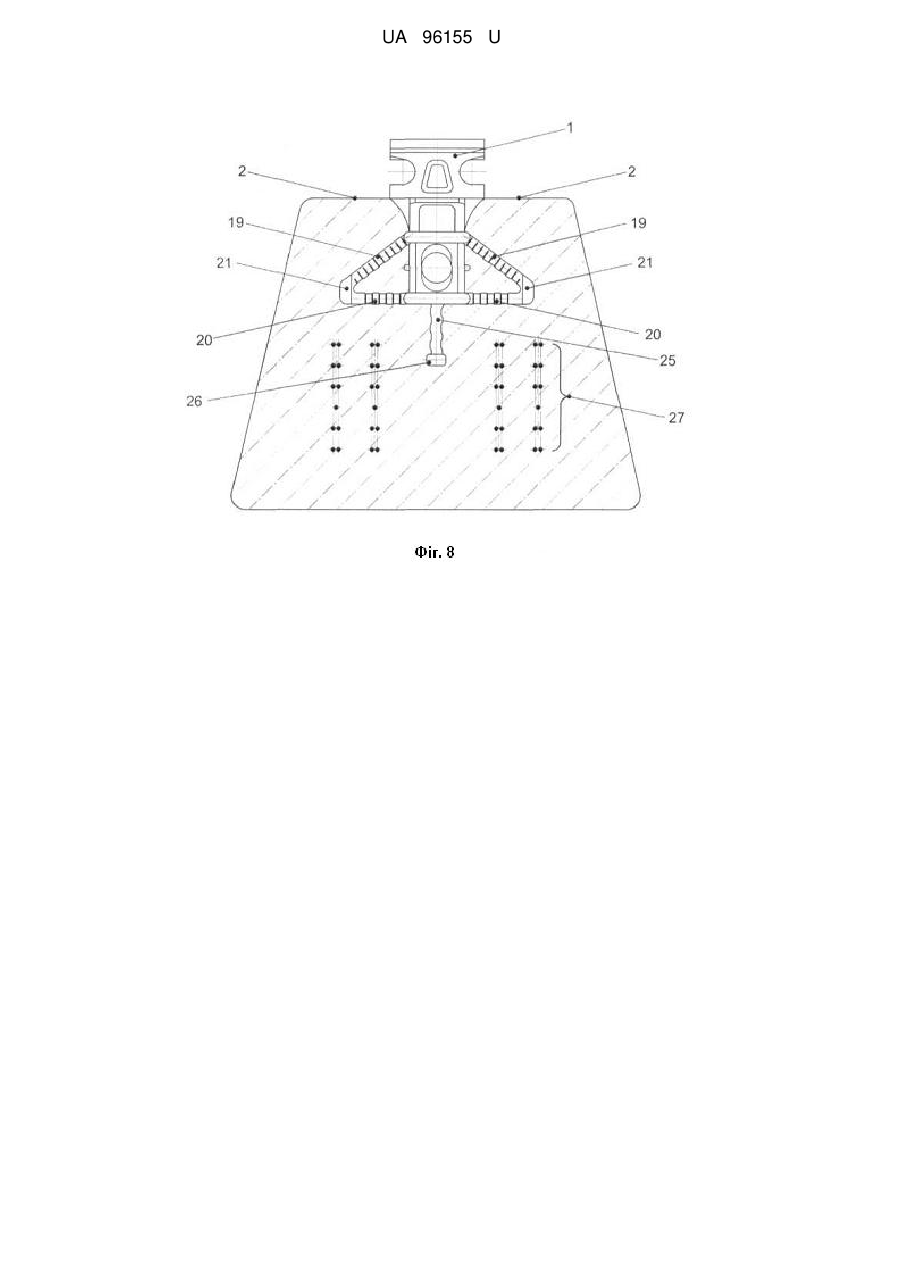 UA 96155 U

1
2
2
19
19
21
21
20
20
25
26
27

Фіг. 8